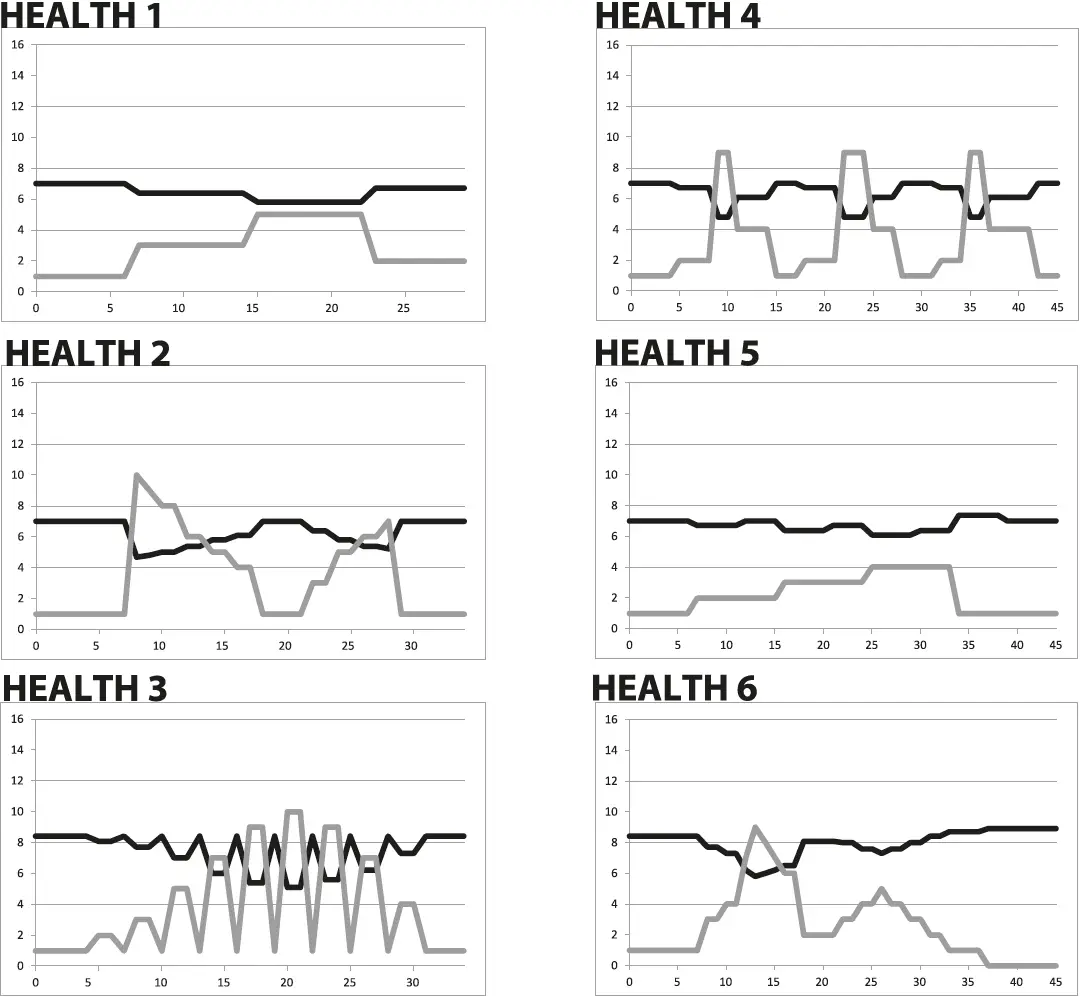 HEALTH 1

16
14
12
10
8
6
4
2
0
0 5 10 15 20 25

HEALTH 2

16
14
12
10
8
6
4
2
0
0 5 10 15 20 25 30

HEALTH 3

16
14
12
10
8
6
4
2
0
0 5 10 15 20 25 30

HEALTH 4

16
14
12
10
8
6
4
2
0
0 5 10 15 20 25 30 35 40 45

HEALTH 5

16
14
12
10
8
6
4
2
0
0 5 10 15 20 25 30 35 40 45

HEALTH 6

16
14
12
10
8
6
4
2
0
0 5 10 15 20 25 30 35 40 45